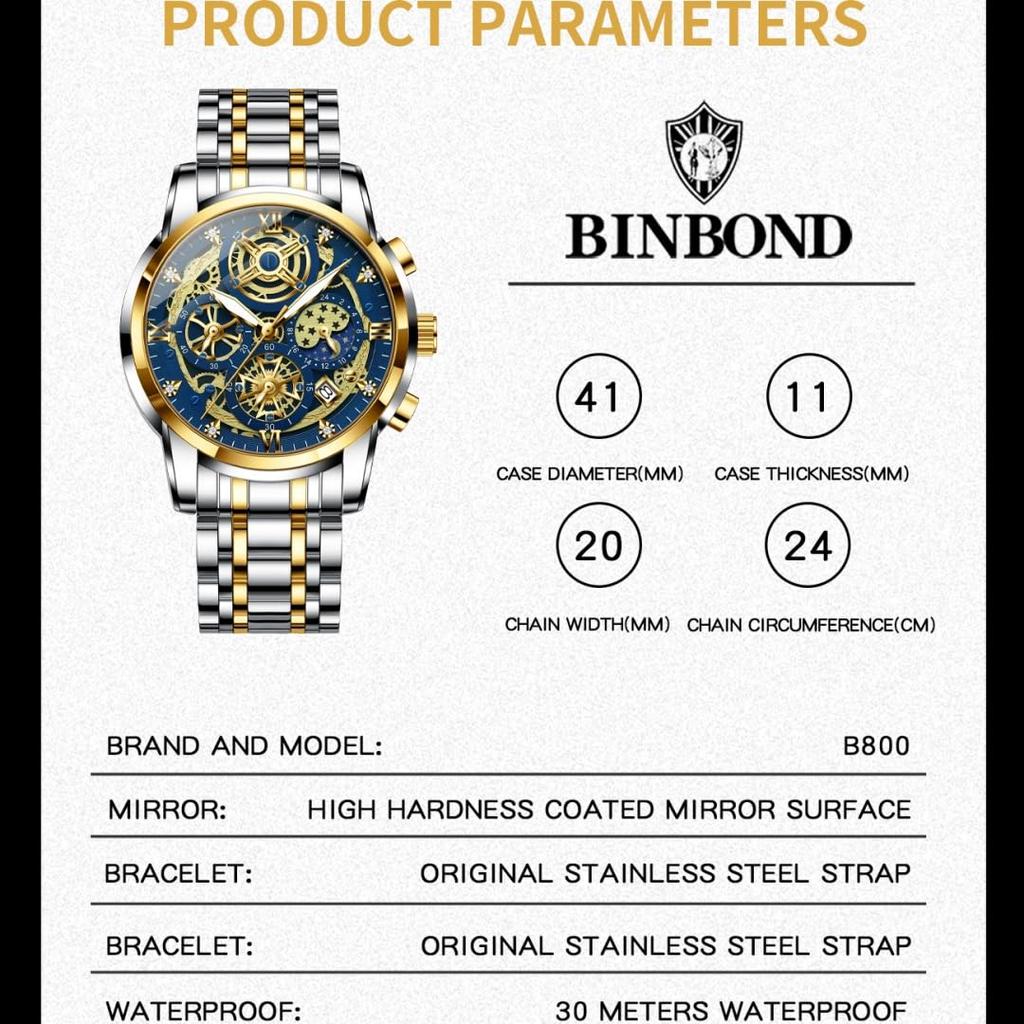 PRODUCT PARAMETERS

BINBOND

41
CASE DIAMETER(MM)

11
CASE THICKNESS(MM)

20
CHAIN WIDTH(MM)

24
CHAIN CIRCUMFERENCE(CM)

| BRAND AND MODEL: | B800 |
|---|---|
| MIRROR: | HIGH HARDNESS COATED MIRROR SURFACE |
| BRACELET: | ORIGINAL STAINLESS STEEL STRAP |
| BRACELET: | ORIGINAL STAINLESS STEEL STRAP |
| WATERPROOF: | 30 METERS WATERPROOF |